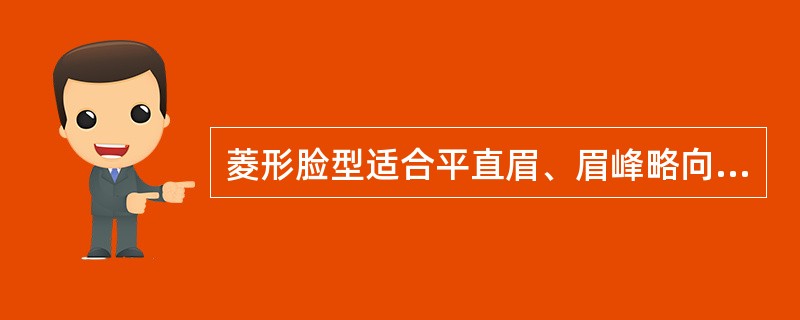 菱形脸型适合平直眉、眉峰略向...